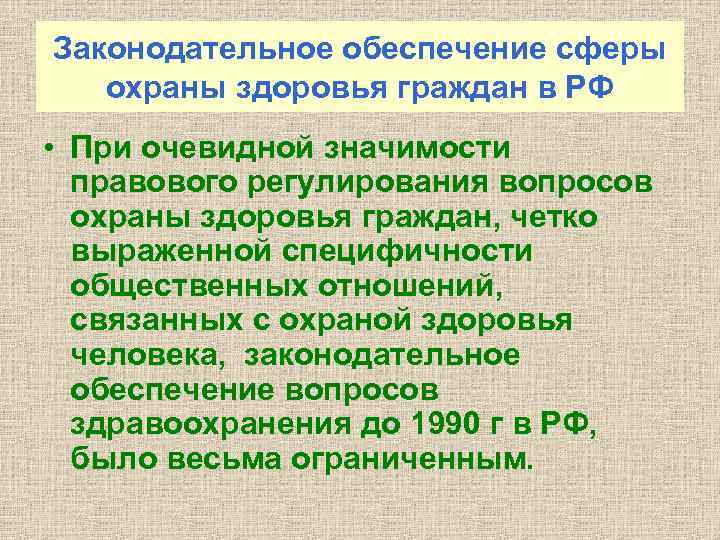 Законодательное обеспечение сферы охраны здоровья граждан в РФ

• При очевидной значимости правового регулирования вопросов охраны здоровья граждан, четко выраженной специфичности общественных отношений, связанных с охраной здоровья человека, законодательное обеспечение вопросов здравоохранения до 1990 г в РФ, было весьма ограниченным.